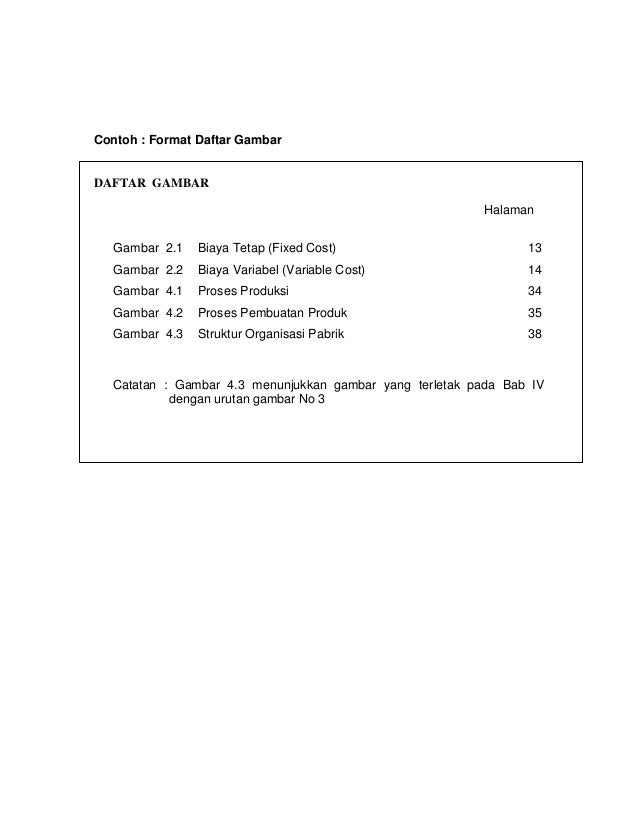 Contoh : Format Daftar Gambar

DAFTAR GAMBAR

Halaman

Gambar 2.1 Biaya Tetap (Fixed Cost) 13
Gambar 2.2 Biaya Variabel (Variable Cost) 14
Gambar 4.1 Proses Produksi 34
Gambar 4.2 Proses Pembuatan Produk 35
Gambar 4.3 Struktur Organisasi Pabrik 38

Catatan : Gambar 4.3 menunjukkan gambar yang terletak pada Bab IV dengan urutan gambar No 3